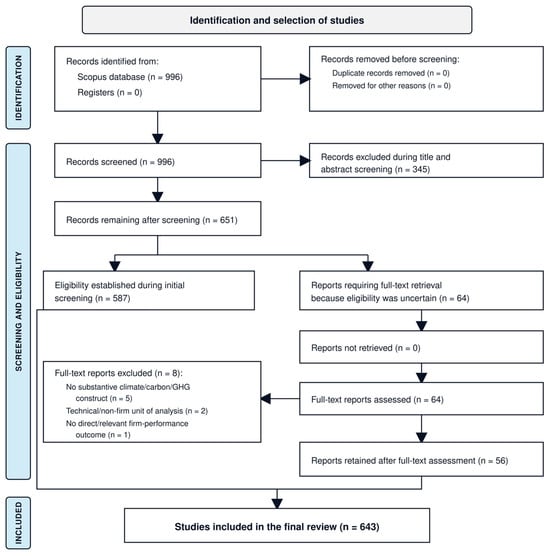 Identification and selection of studies

IDENTIFICATION

Records identified from:
Scopus database (n = 996)
Registers (n = 0)

Records removed before screening:
Duplicate records removed (n = 0)
Removed for other reasons (n = 0)

SCREENING AND ELIGIBILITY

Records screened (n = 996)

Records excluded during title and abstract screening (n = 345)

Records remaining after screening (n = 651)

Eligibility established during initial screening (n = 587)

Reports requiring full-text retrieval because eligibility was uncertain (n = 64)

Reports not retrieved (n = 0)

Full-text reports excluded (n = 8):
No substantive climate/carbon/GHG construct (n = 5)
Technical/non-firm unit of analysis (n = 2)
No direct/relevant firm-performance outcome (n = 1)

Full-text reports assessed (n = 64)

Reports retained after full-text assessment (n = 56)

INCLUDED

Studies included in the final review (n = 643)